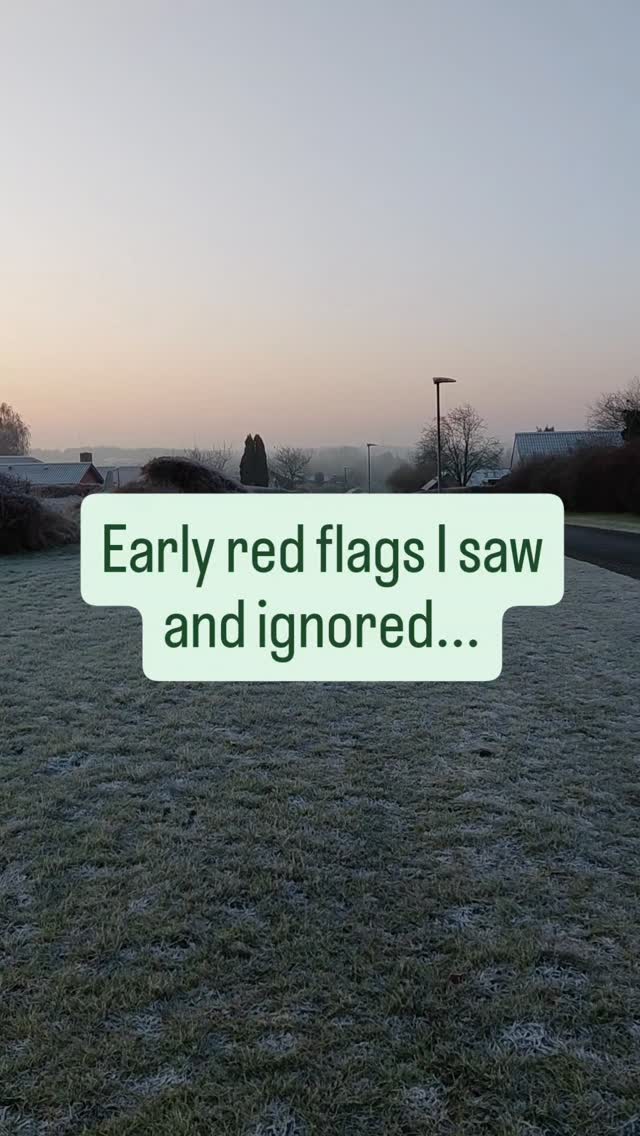 Early red flags I saw and ignored...